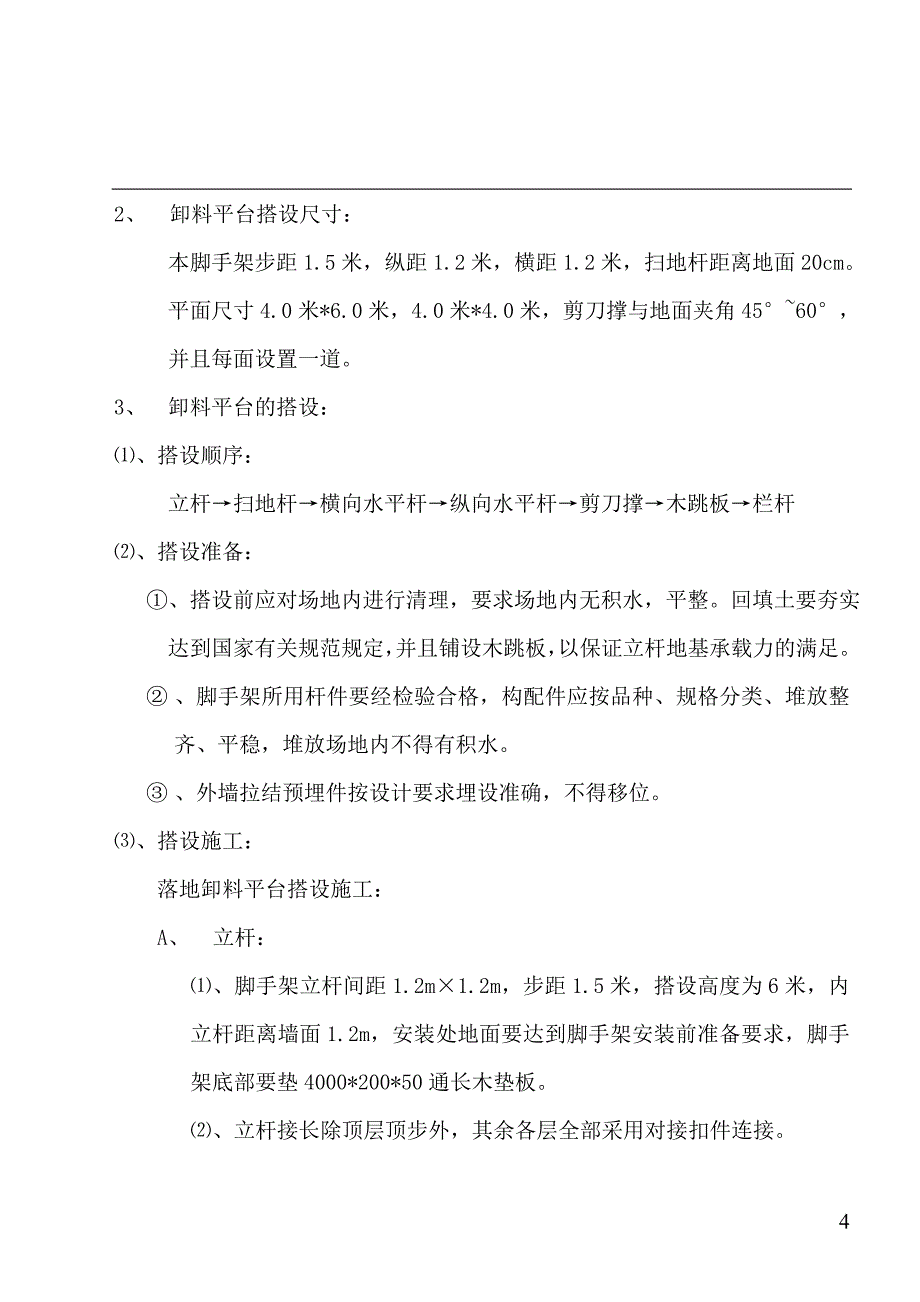 2、 卸料平台搭设尺寸：

本脚手架步距 1.5 米，纵距 1.2 米，横距 1.2 米，扫地杆距离地面 20cm。平面尺寸 4.0 米*6.0 米，4.0 米*4.0 米，剪刀撑与地面夹角 45°~60°，并且每面设置一道。

3、 卸料平台的搭设：

⑴、搭设顺序：

立杆→扫地杆→横向水平杆→纵向水平杆→剪刀撑→木跳板→栏杆

⑵、搭设准备：

①、搭设前应对场地内进行清理，要求场地内无积水，平整。回填土要夯实达到国家有关规范规定，并且铺设木跳板，以保证立杆地基承载力的满足。

②、脚手架所用杆件要经检验合格，构配件应按品种、规格分类、堆放整齐、平稳，堆放场地内不得有积水。

③、外墙拉结预埋件按设计要求埋设准确，不得移位。

⑶、搭设施工：

落地卸料平台搭设施工：

A、 立杆：

⑴、脚手架立杆间距 1.2m×1.2m，步距 1.5 米，搭设高度为 6 米，内立杆距离墙面 1.2m，安装处地面要达到脚手架安装前准备要求，脚手架底部要垫 4000*200*50 通长木垫板。

⑵、立杆接长除顶层顶步外，其余各层全部采用对接扣件连接。

4